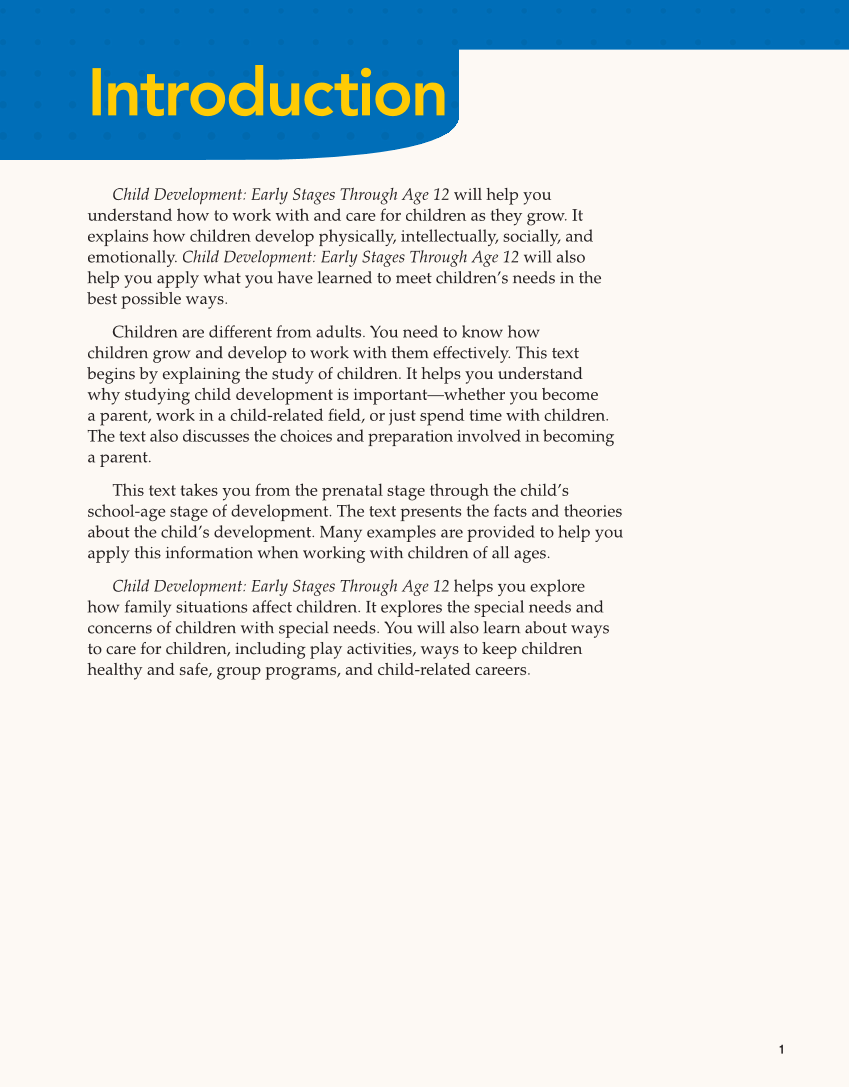 Introduction

Child Development: Early Stages Through Age 12 will help you understand how to work with and care for children as they grow. It explains how children develop physically, intellectually, socially, and emotionally. Child Development: Early Stages Through Age 12 will also help you apply what you have learned to meet children's needs in the best possible ways.

Children are different from adults. You need to know how children grow and develop to work with them effectively. This text begins by explaining the study of children. It helps you understand why studying child development is important—whether you become a parent, work in a child-related field, or just spend time with children. The text also discusses the choices and preparation involved in becoming a parent.

This text takes you from the prenatal stage through the child's school-age stage of development. The text presents the facts and theories about the child's development. Many examples are provided to help you apply this information when working with children of all ages.

Child Development: Early Stages Through Age 12 helps you explore how family situations affect children. It explores the special needs and concerns of children with special needs. You will also learn about ways to care for children, including play activities, ways to keep children healthy and safe, group programs, and child-related careers.

1